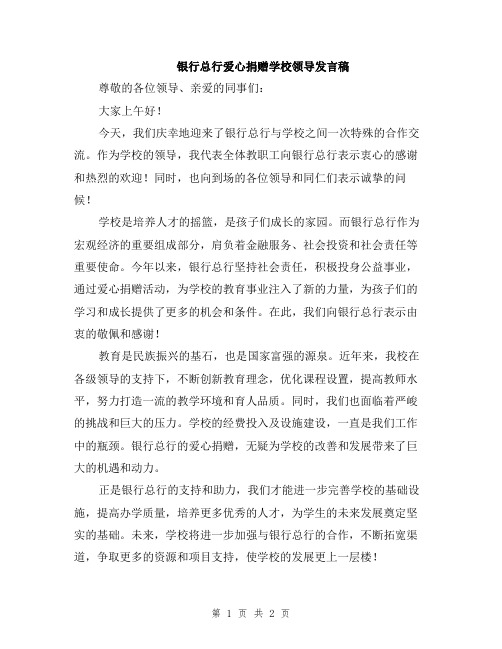 银行总行爱心捐赠学校领导发言稿

尊敬的各位领导、亲爱的同事们：

大家上午好！

今天，我们庆幸地迎来了银行总行与学校之间一次特殊的合作交流。作为学校的领导，我代表全体教职工向银行总行表示衷心的感谢和热烈的欢迎！同时，也向到场的各位领导和同仁们表示诚挚的问候！

学校是培养人才的摇篮，是孩子们成长的家园。而银行总行作为宏观经济的重要组成部分，肩负着金融服务、社会投资和社会责任等重要使命。今年以来，银行总行坚持社会责任，积极投身公益事业，通过爱心捐赠活动，为学校的教育事业注入了新的力量，为孩子们的学习和成长提供了更多的机会和条件。在此，我们向银行总行表示由衷的敬佩和感谢！

教育是民族振兴的基石，也是国家富强的源泉。近年来，我校在各级领导的支持下，不断创新教育理念，优化课程设置，提高教师水平，努力打造一流的教学环境和育人品质。同时，我们也面临着严峻的挑战和巨大的压力。学校的经费投入及设施建设，一直是我们工作中的瓶颈。银行总行的爱心捐赠，无疑为学校的改善和发展带来了巨大的机遇和动力。

正是银行总行的支持和助力，我们才能进一步完善学校的基础设施，提高办学质量，培养更多优秀的人才，为学生的未来发展奠定坚实的基础。未来，学校将进一步加强与银行总行的合作，不断拓宽渠道，争取更多的资源和项目支持，使学校的发展更上一层楼！

第 1 页 共 2 页